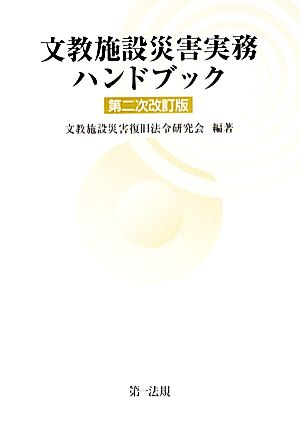 文教施設災害実務
ハンドブック

第二次改訂版

文教施設災害復旧法令研究会　編著

第一法規